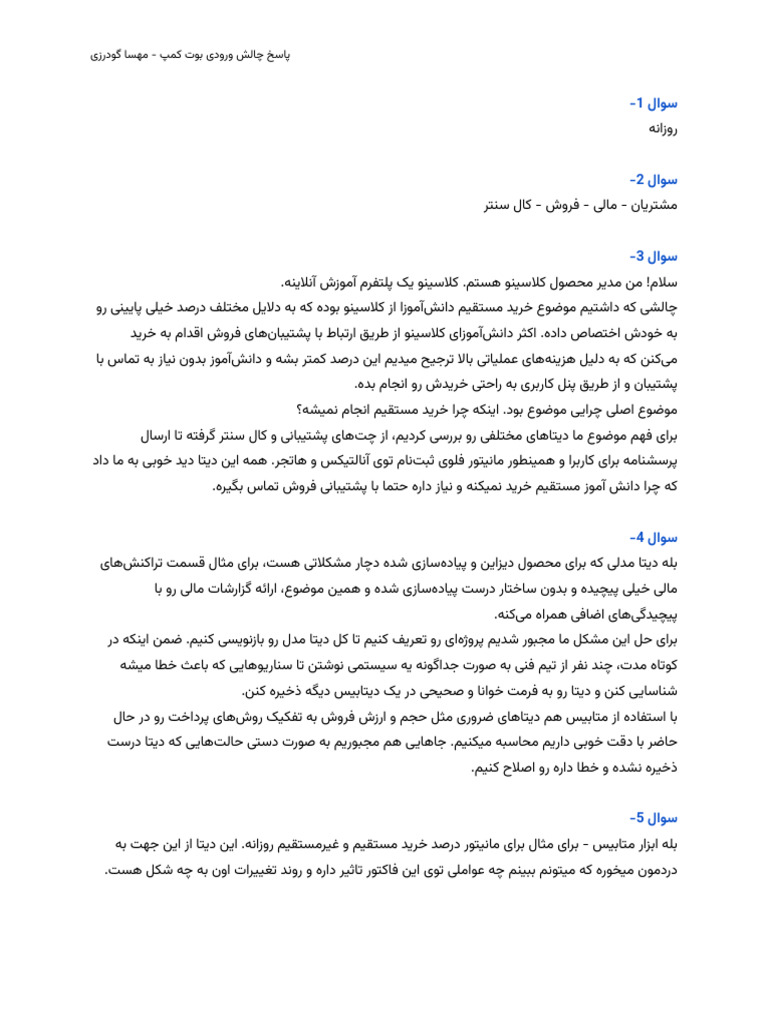 پاسخ چالش ورودی بوت کمپ - مهسا گودرزی

سوال 1-
روزانه

سوال 2-
مشتریان - مالی - فروش - کال سنتر

سوال 3-
سلام! من مدیر محصول کلاسینو هستم. کلاسینو یک پلتفرم آموزش آنلاینه.
چالشی که داشتیم موضوع خرید مستقیم دانش‌آموزا از کلاسینو بوده که به دلایل مختلف درصد خیلی پایینی رو به خودش اختصاص داده. اکثر دانش‌آموزای کلاسینو از طریق ارتباط با پشتیبان‌های فروش اقدام به خرید می‌کنن که به دلیل هزینه‌های عملیاتی بالا ترجیح میدیم این درصد کمتر بشه و دانش‌آموز بدون نیاز به تماس با پشتیبان و از طریق پنل کاربری به راحتی خریدش رو انجام بده.
موضوع اصلی چرایی موضوع بود. اینکه چرا خرید مستقیم انجام نمیشه؟
برای فهم موضوع ما دیتاهای مختلفی رو بررسی کردیم، از چت‌های پشتیبانی و کال سنتر گرفته تا ارسال پرسشنامه برای کاربرا و همینطور مانیتور فلوی ثبت‌نام توی آنالتیکس و هاتجر. همه این دیتا دید خوبی به ما داد که چرا دانش آموز مستقیم خرید نمیکنه و نیاز داره حتما با پشتیبانی فروش تماس بگیره.

سوال 4-
بله دیتا مدلی که برای محصول دیزاین و پیاده‌سازی شده دچار مشکلاتی هست، برای مثال قسمت تراکنش‌های مالی خیلی پیچیده و بدون ساختار درست پیاده‌سازی شده و همین موضوع، ارائه گزارشات مالی رو با پیچیدگی‌های اضافی همراه می‌کنه.
برای حل این مشکل ما مجبور شدیم پروژه‌ای رو تعریف کنیم تا کل دیتا مدل رو بازنویسی کنیم. ضمن اینکه در کوتاه مدت، چند نفر از تیم فنی به صورت جداگونه یه سیستمی نوشتن تا سناریوهایی که باعث خطا میشه شناسایی کنن و دیتا رو به فرمت خوانا و صحیحی در یک دیتابیس دیگه ذخیره کنن.
با استفاده از متابیس هم دیتاهای ضروری مثل حجم و ارزش فروش به تفکیک روش‌های پرداخت رو در حال حاضر با دقت خوبی داریم محاسبه میکنیم. جاهایی هم مجبوریم به صورت دستی حالت‌هایی که دیتا درست ذخیره نشده و خطا داره رو اصلاح کنیم.

سوال 5-
بله ابزار متابیس - برای مثال برای مانیتور درصد خرید مستقیم و غیرمستقیم روزانه. این دیتا از این جهت به دردمون میخوره که میتونم ببینم چه عواملی توی این فاکتور تاثیر داره و روند تغییرات اون به چه شکل هست.